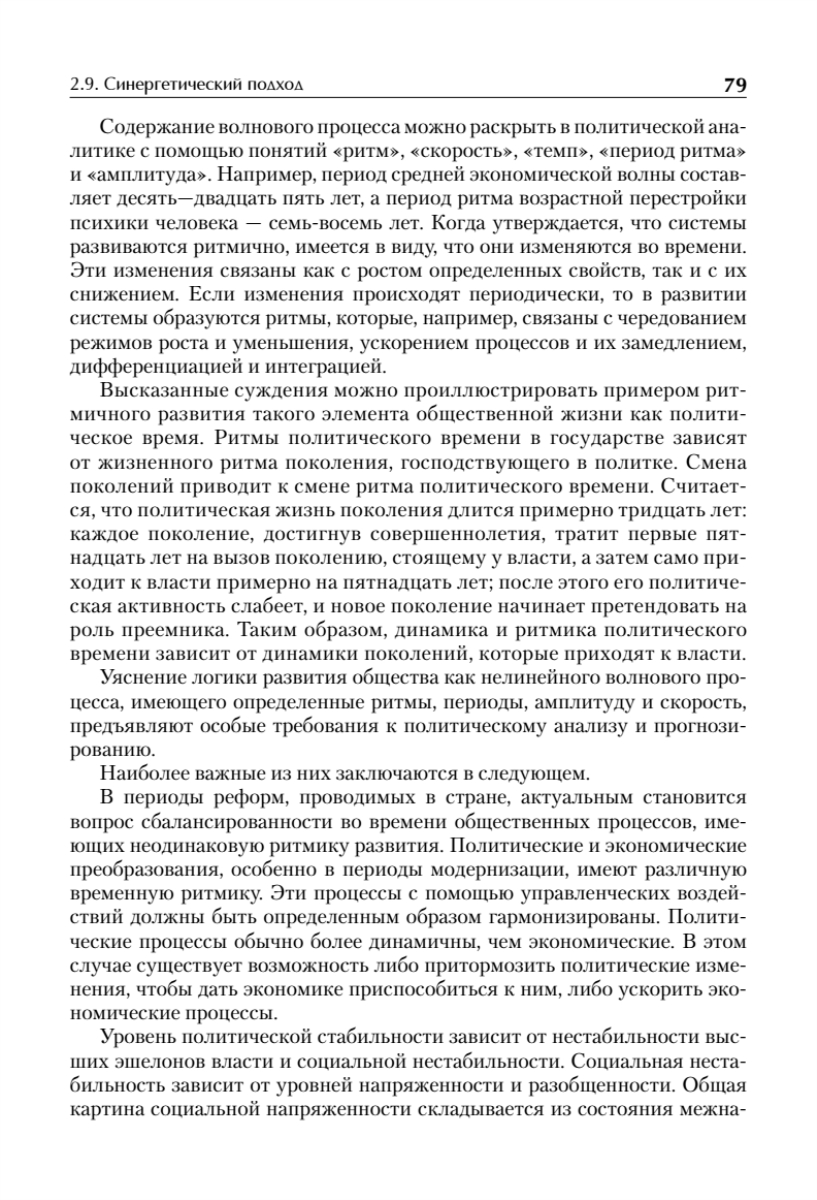 2.9. Синергетический подход 79

Содержание волнового процесса можно раскрыть в политической аналитике с помощью понятий «ритм», «скорость», «темп», «период ритма» и «амплитуда». Например, период средней экономической волны составляет десять—двадцать пять лет, а период ритма возрастной перестройки психики человека — семь-восемь лет. Когда утверждается, что системы развиваются ритмично, имеется в виду, что они изменяются во времени. Эти изменения связаны как с ростом определенных свойств, так и с их снижением. Если изменения происходят периодически, то в развитии системы образуются ритмы, которые, например, связаны с чередованием режимов роста и уменьшения, ускорением процессов и их замедлением, дифференциацией и интеграцией.

Высказанные суждения можно проиллюстрировать примером ритмичного развития такого элемента общественной жизни как политическое время. Ритмы политического времени в государстве зависят от жизненного ритма поколения, господствующего в политке. Смена поколений приводит к смене ритма политического времени. Считается, что политическая жизнь поколения длится примерно тридцать лет: каждое поколение, достигнув совершеннолетия, тратит первые пятнадцать лет на вызов поколению, стоящему у власти, а затем само приходит к власти примерно на пятнадцать лет; после этого его политическая активность слабеет, и новое поколение начинает претендовать на роль преемника. Таким образом, динамика и ритмика политического времени зависит от динамики поколений, которые приходят к власти.

Уяснение логики развития общества как нелинейного волнового процесса, имеющего определенные ритмы, периоды, амплитуду и скорость, предъявляют особые требования к политическому анализу и прогнозированию.

Наиболее важные из них заключаются в следующем.

В периоды реформ, проводимых в стране, актуальным становится вопрос сбалансированности во времени общественных процессов, имеющих неодинаковую ритмику развития. Политические и экономические преобразования, особенно в периоды модернизации, имеют различную временную ритмику. Эти процессы с помощью управленческих воздействий должны быть определенным образом гармонизированы. Политические процессы обычно более динамичны, чем экономические. В этом случае существует возможность либо притормозить политические изменения, чтобы дать экономике приспособиться к ним, либо ускорить экономические процессы.

Уровень политической стабильности зависит от нестабильности высших эшелонов власти и социальной нестабильности. Социальная нестабильность зависит от уровней напряженности и разобщенности. Общая картина социальной напряженности складывается из состояния межна-